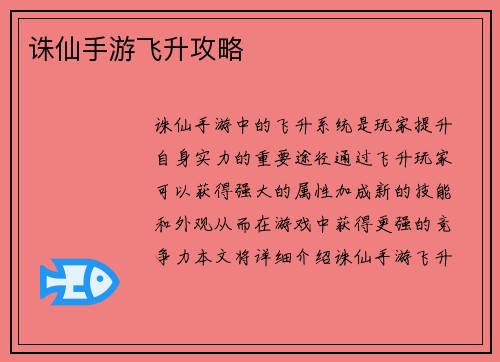 诛仙手游飞升攻略

诛仙手游中的飞升系统是玩家提升自身实力的重要途径通过飞升玩家可以获得强大的属性加成新的技能和外观从而在游戏中获得更强的竞争力本文将详细介绍诛仙手游飞升